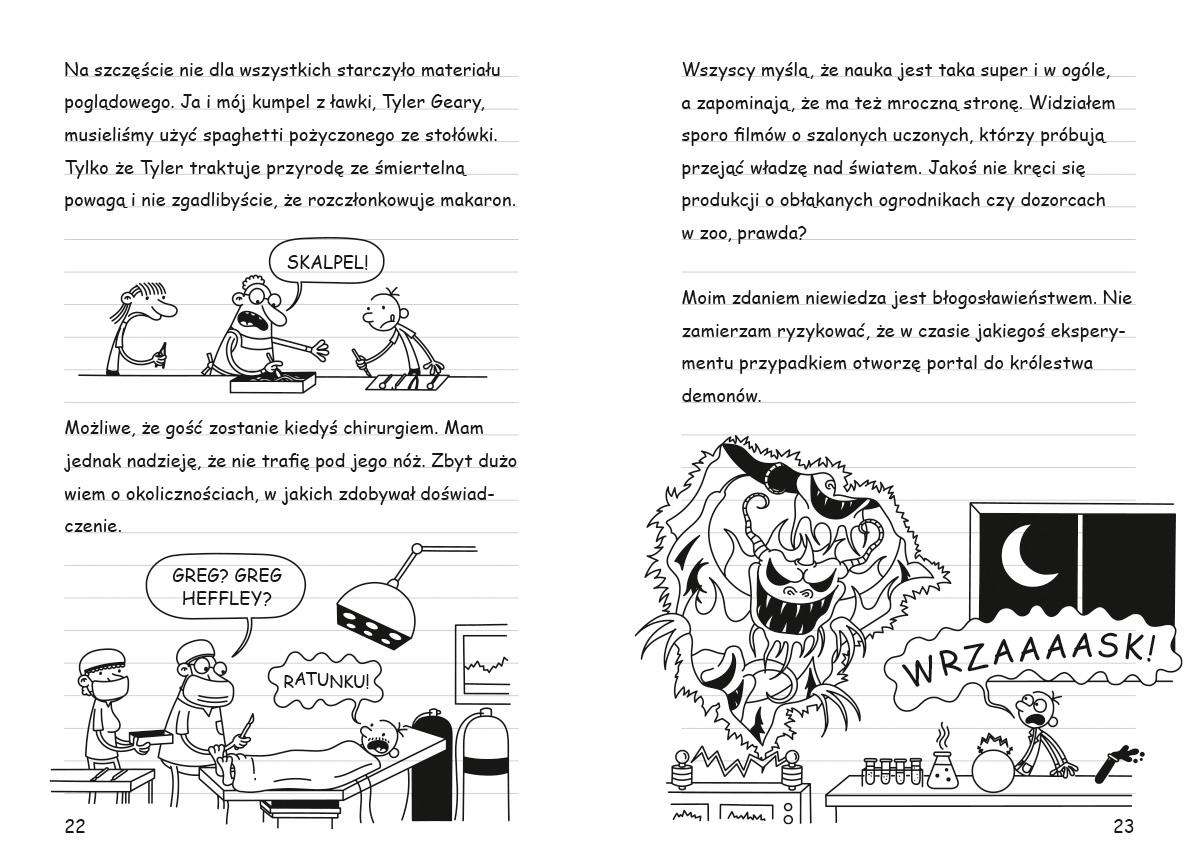 Na szczęście nie dla wszystkich starczyło materiału poglądowego. Ja i mój kumpel z ławki, Tyler Geary, musieliśmy użyć spaghetti pożyczonego ze stołówki. Tylko że Tyler traktuje przyrodę ze śmiertelną powagą i nie zgadlibyście, że rozczłonkowuje makaron.

SKALPEL!

Możliwe, że gość zostanie kiedyś chirurgiem. Mam jednak nadzieję, że nie trafię pod jego nóż. Zbyt dużo wiem o okolicznościach, w jakich zdobywał doświadczenie.

GREG? GREG HEFFLEY?

RATUNKU!

22

Wszyscy myślą, że nauka jest taka super i w ogóle, a zapominają, że ma też mroczną stronę. Widziałem sporo filmów o szalonych uczonych, którzy próbują przejąć władzę nad światem. Jakoś nie kręci się produkcji o obłąkanych ogrodnikach czy dozorcach w zoo, prawda?

Moim zdaniem niewiedza jest błogosławieństwem. Nie zamierzam ryzykować, że w czasie jakiegoś eksperymentu przypadkiem otworzę portal do królestwa demonów.

WRZAAAASK!

23